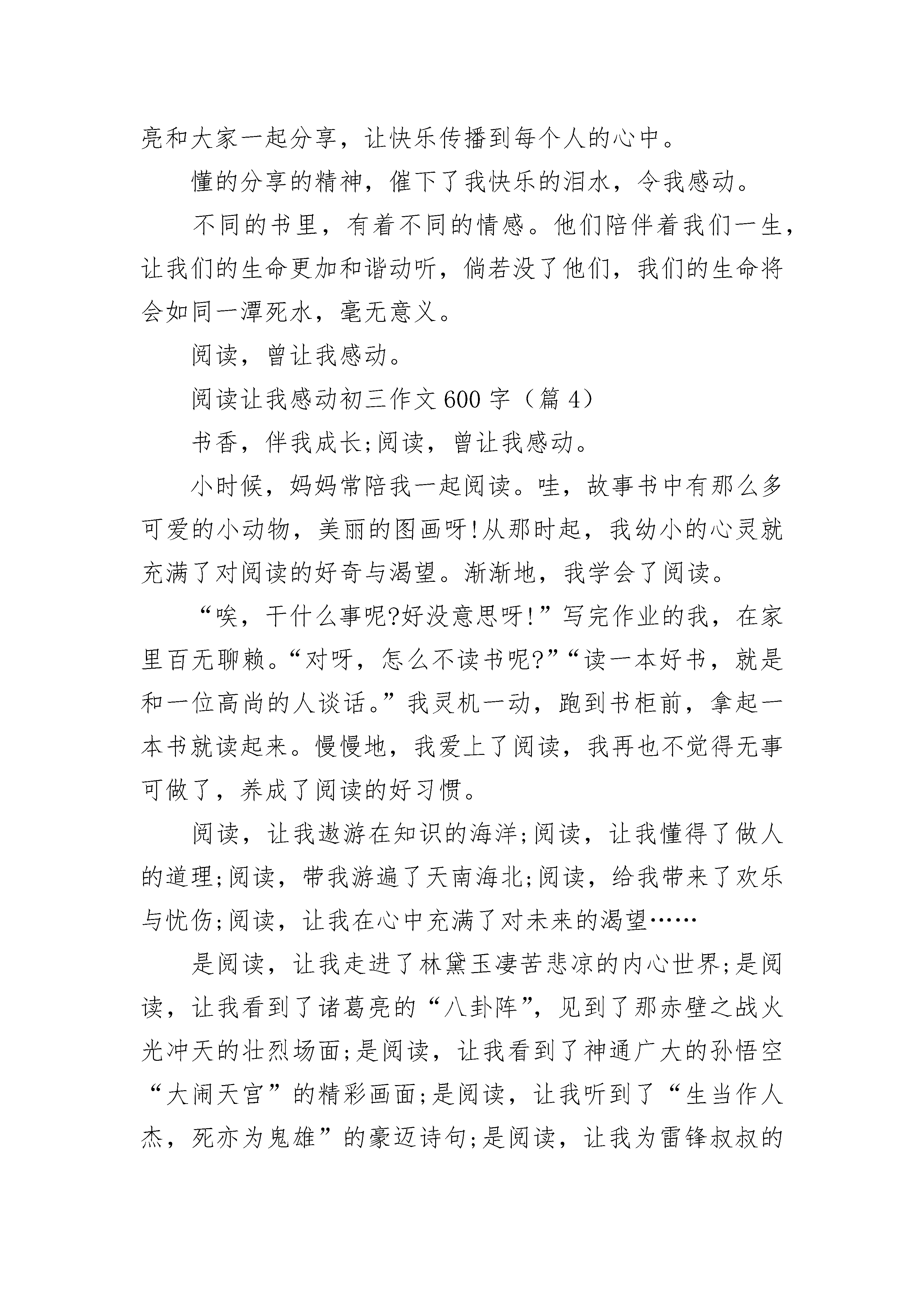 亮和大家一起分享，让快乐传播到每个人的心中。

懂的分享的精神，催下了我快乐的泪水，令我感动。

不同的书里，有着不同的情感。他们陪伴着我们一生，让我们的生命更加和谐动听，倘若没了他们，我们的生命将会如同一潭死水，毫无意义。

阅读，曾让我感动。

阅读让我感动初三作文600字（篇4）

书香，伴我成长;阅读，曾让我感动。

小时候，妈妈常陪我一起阅读。哇，故事书中有那么多可爱的小动物，美丽的图画呀!从那时起，我幼小的心灵就充满了对阅读的好奇与渴望。渐渐地，我学会了阅读。

“唉，干什么事呢?好没意思呀!”写完作业的我，在家里百无聊赖。“对呀，怎么不读书呢?”“读一本好书，就是和一位高尚的人谈话。”我灵机一动，跑到书柜前，拿起一本书就读起来。慢慢地，我爱上了阅读，我再也不觉得无事可做了，养成了阅读的好习惯。

阅读，让我遨游在知识的海洋;阅读，让我懂得了做人的道理;阅读，带我游遍了天南海北;阅读，给我带来了欢乐与忧伤;阅读，让我在心中充满了对未来的渴望……

是阅读，让我走进了林黛玉凄苦悲凉的内心世界;是阅读，让我看到了诸葛亮的“八卦阵”，见到了那赤壁之战火光冲天的壮烈场面;是阅读，让我看到了神通广大的孙悟空“大闹天宫”的精彩画面;是阅读，让我听到了“生当作人杰，死亦为鬼雄”的豪迈诗句;是阅读，让我为雷锋叔叔的